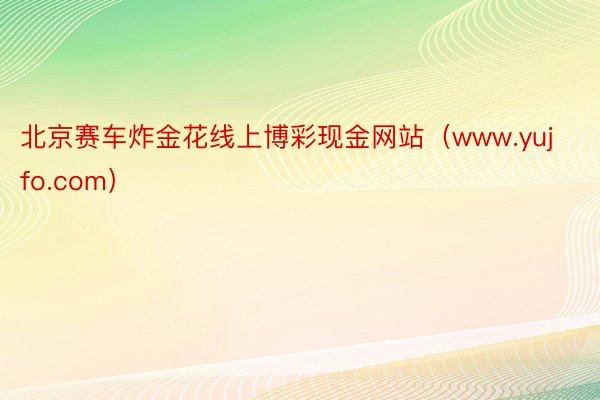 北京赛车炸金花线上博彩现金网站（www.yujfo.com）